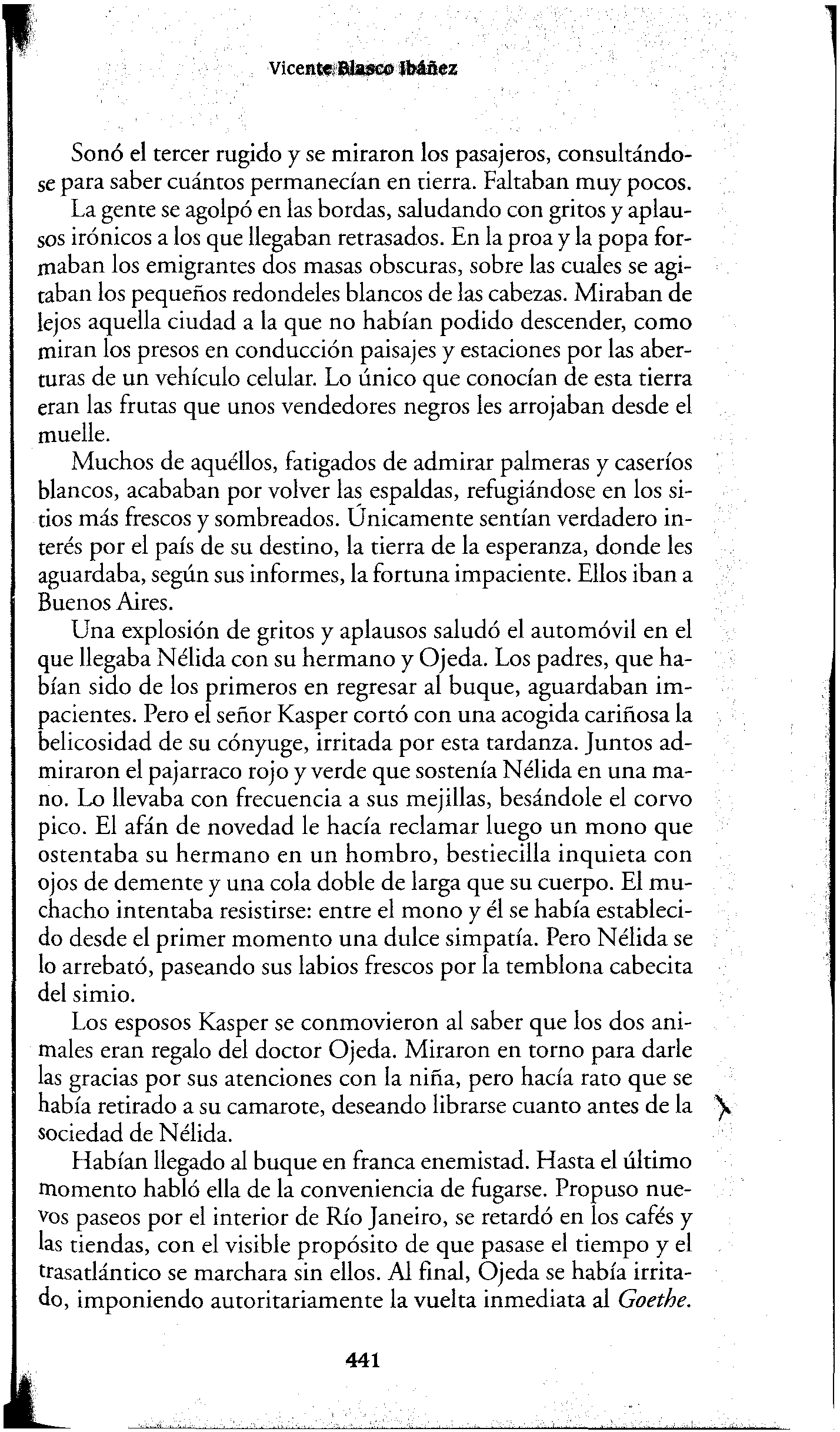 Vicente Blasco Ibáñez

Sonó el tercer rugido y se miraron los pasajeros, consultándose para saber cuántos permanecían en tierra. Faltaban muy pocos.

La gente se agolpó en las bordas, saludando con gritos y aplausos irónicos a los que llegaban retrasados. En la proa y la popa formaban los emigrantes dos masas obscuras, sobre las cuales se agitaban los pequeños redondeles blancos de las cabezas. Miraban de lejos aquella ciudad a la que no habían podido descender, como miran los presos en conducción paisajes y estaciones por las aberturas de un vehículo celular. Lo único que conocían de esta tierra eran las frutas que unos vendedores negros les arrojaban desde el muelle.

Muchos de aquéllos, fatigados de admirar palmeras y caseríos blancos, acababan por volver las espaldas, refugiándose en los sitios más frescos y sombreados. Únicamente sentían verdadero interés por el país de su destino, la tierra de la esperanza, donde les aguardaba, según sus informes, la fortuna impaciente. Ellos iban a Buenos Aires.

Una explosión de gritos y aplausos saludó el automóvil en el que llegaba Nélida con su hermano y Ojeda. Los padres, que habían sido de los primeros en regresar al buque, aguardaban impacientes. Pero el señor Kasper cortó con una acogida cariñosa la belicosidad de su cónyuge, irritada por esta tardanza. Juntos admiraron el pajarraco rojo y verde que sostenía Nélida en una mano. Lo llevaba con frecuencia a sus mejillas, besándole el corvo pico. El afán de novedad le hacía reclamar luego un mono que ostentaba su hermano en un hombro, bestiecilla inquieta con ojos de demente y una cola doble de larga que su cuerpo. El muchacho intentaba resistirse: entre el mono y él se había establecido desde el primer momento una dulce simpatía. Pero Nélida se lo arrebató, paseando sus labios frescos por la temblona cabecita del simio.

Los esposos Kasper se conmovieron al saber que los dos animales eran regalo del doctor Ojeda. Miraron en torno para darle las gracias por sus atenciones con la niña, pero hacía rato que se había retirado a su camarote, deseando librarse cuanto antes de la sociedad de Nélida.

Habían llegado al buque en franca enemistad. Hasta el último momento habló ella de la conveniencia de fugarse. Propuso nuevos paseos por el interior de Río Janeiro, se retardó en los cafés y las tiendas, con el visible propósito de que pasase el tiempo y el trasatlántico se marchara sin ellos. Al final, Ojeda se había irritado, imponiendo autoritariamente la vuelta inmediata al Goethe.

441